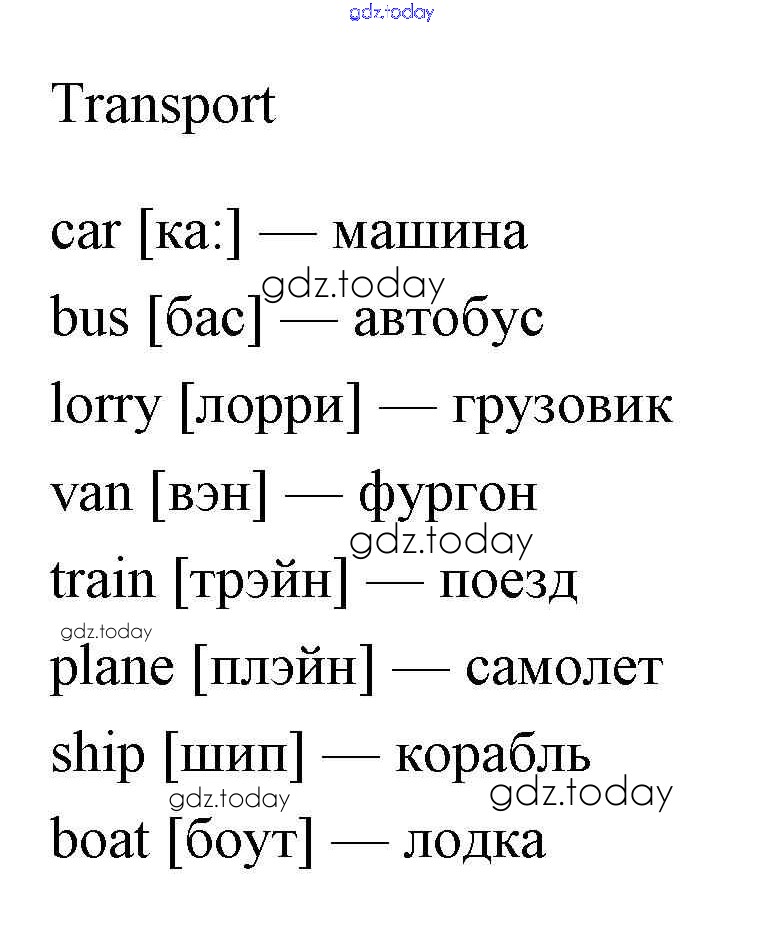 Transport

car [ка:] — машина

bus [бас] — автобус

lorry [лорри] — грузовик

van [вэн] — фургон

train [трэйн] — поезд

plane [плэйн] — самолет

ship [шип] — корабль

boat [боут] — лодка

gdz.today